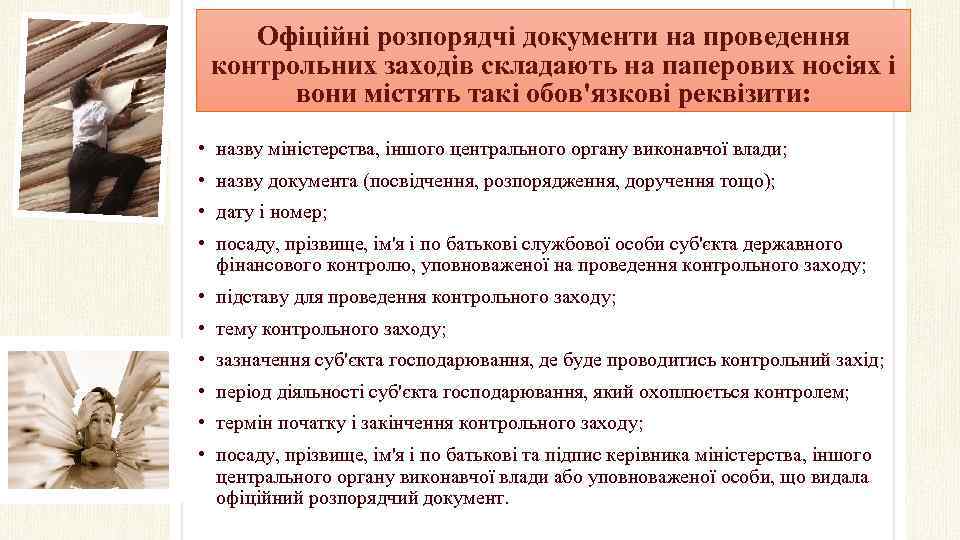 Офіційні розпорядчі документи на проведення контрольних заходів складають на паперових носіях і вони містять такі обов'язкові реквізити:

• назву міністерства, іншого центрального органу виконавчої влади;
• назву документа (посвідчення, розпорядження, доручення тощо);
• дату і номер;
• посаду, прізвище, ім'я і по батькові службової особи суб'єкта державного фінансового контролю, уповноваженої на проведення контрольного заходу;
• підставу для проведення контрольного заходу;
• тему контрольного заходу;
• зазначення суб'єкта господарювання, де буде проводитись контрольний захід;
• період діяльності суб'єкта господарювання, який охоплюється контролем;
• термін початку і закінчення контрольного заходу;
• посаду, прізвище, ім'я і по батькові та підпис керівника міністерства, іншого центрального органу виконавчої влади або уповноваженої особи, що видала офіційний розпорядчий документ.